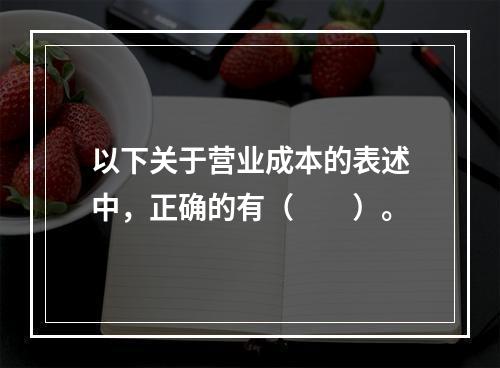 以下关于营业成本的表述中，正确的有（　　）。